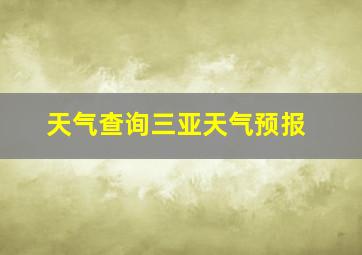 天气查询三亚天气预报